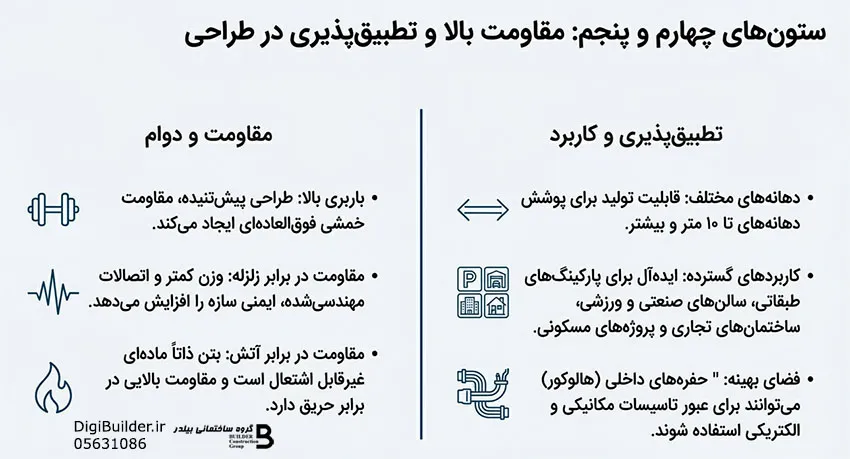 ستون‌های چهارم و پنجم: مقاومت بالا و تطبیق‌پذیری در طراحی

تطبیق‌پذیری و کاربرد

• دهانه‌های مختلف: قابلیت تولید برای پوشش دهانه‌های تا ۱۰ متر و بیشتر.

• کاربردهای گسترده: ایده‌آل برای پارکینگ‌های طبقاتی، سالن‌های صنعتی و ورزشی، ساختمان‌های تجاری و پروژه‌های مسکونی.

• فضای بهینه: " حفره‌های داخلی (هالوکور) می‌توانند برای عبور تاسیسات مکانیکی و الکتریکی استفاده شوند.

مقاومت و دوام

• باربری بالا: طراحی پیش‌تنیده، مقاومت خمشی فوق‌العاده‌ای ایجاد می‌کند.

• مقاومت در برابر زلزله: وزن کمتر و اتصالات مهندسی‌شده، ایمنی سازه را افزایش می‌دهد.

• مقاومت در برابر آتش: بتن ذاتاً ماده‌ای غیرقابل اشتعال است و مقاومت بالایی در برابر حریق دارد.

DigiBuilder.ir
05631086

گروه ساختمانی بیلدر
BUILDER Construction Group